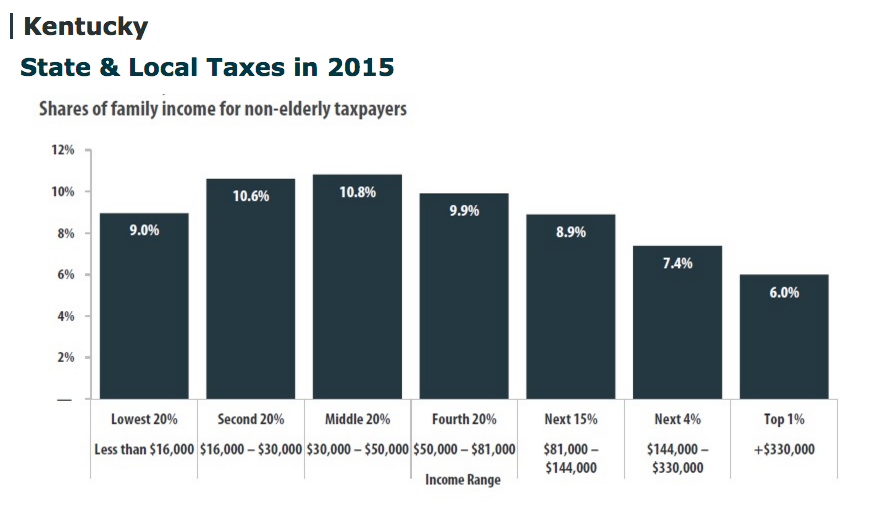 Kentucky

State & Local Taxes in 2015

Shares of family income for non-elderly taxpayers

12%
10%
8%
6%
4%
2%
—

9.0%
10.6%
10.8%
9.9%
8.9%
7.4%
6.0%

| Lowest 20% | Second 20% | Middle 20% | Fourth 20% | Next 15% | Next 4% | Top 1% |
|---|---|---|---|---|---|---|
| Less than \$16,000 | \$16,000 – \$30,000 | \$30,000 – \$50,000 | \$50,000 – \$81,000 | \$81,000 – \$144,000 | \$144,000 – \$330,000 | +\$330,000 |

Income Range